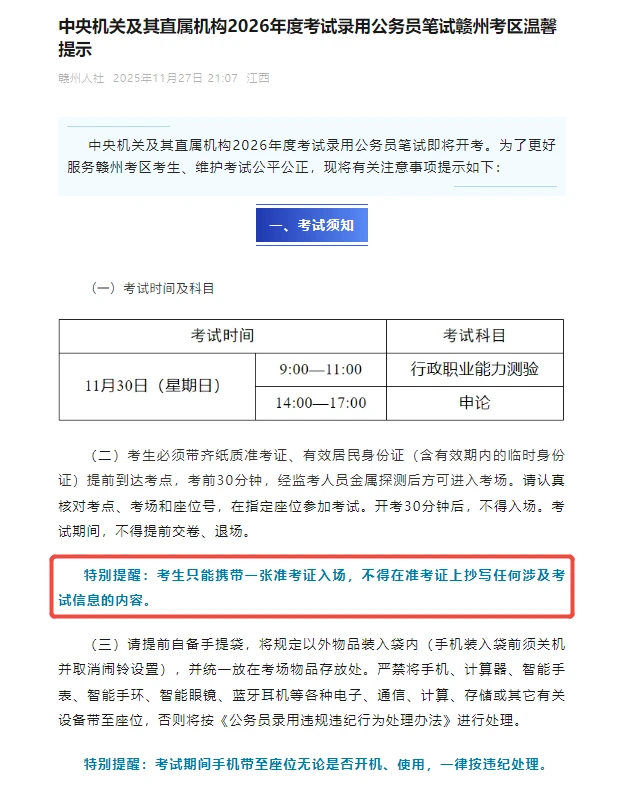 中央机关及其直属机构2026年度考试录用公务员笔试赣州考区温馨提示

赣州人社 2025年11月27日 21:07 江西

中央机关及其直属机构2026年度考试录用公务员笔试即将开考。为了更好服务赣州考区考生、维护考试公平公正，现将有关注意事项提示如下：

一、考试须知

（一）考试时间及科目

| 考试时间 | | 考试科目 |
|---|---|---|
| 11月30日（星期日） | 9:00—11:00 | 行政职业能力测验 |
| | 14:00—17:00 | 申论 |

（二）考生必须带齐纸质准考证、有效居民身份证（含有效期内的临时身份证）提前到达考点，考前30分钟，经监考人员金属探测后方可进入考场。请认真核对考点、考场和座位号，在指定座位参加考试。开考30分钟后，不得入场。考试期间，不得提前交卷、退场。

特别提醒：考生只能携带一张准考证入场，不得在准考证上抄写任何涉及考试信息的内容。

（三）请提前自备手提袋，将规定以外物品装入袋内（手机装入袋前须关机并取消闹铃设置），并统一放在考场物品存放处。严禁将手机、计算器、智能手表、智能手环、智能眼镜、蓝牙耳机等各种电子、通信、计算、存储或其它有关设备带至座位，否则将按《公务员录用违规违纪行为处理办法》进行处理。

特别提醒：考试期间手机带至座位无论是否开机、使用，一律按违纪处理。